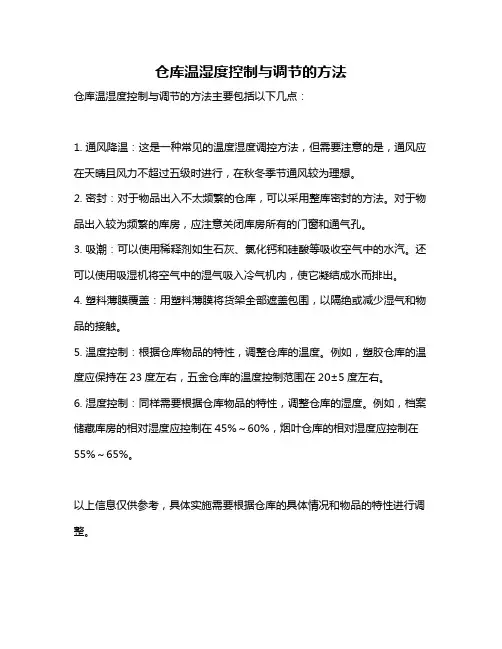 仓库温湿度控制与调节的方法

仓库温湿度控制与调节的方法主要包括以下几点：

1. 通风降温：这是一种常见的温度湿度调控方法，但需要注意的是，通风应在天晴且风力不超过五级时进行，在秋冬季节通风较为理想。

2. 密封：对于物品出入不太频繁的仓库，可以采用整库密封的方法。对于物品出入较为频繁的库房，应注意关闭库房所有的门窗和通气孔。

3. 吸潮：可以使用稀释剂如生石灰、氯化钙和硅酸等吸收空气中的水汽。还可以使用吸湿机将空气中的湿气吸入冷气机内，使它凝结成水而排出。

4. 塑料薄膜覆盖：用塑料薄膜将货架全部遮盖包围，以隔绝或减少湿气和物品的接触。

5. 温度控制：根据仓库物品的特性，调整仓库的温度。例如，塑胶仓库的温度应保持在 23 度左右，五金仓库的温度控制范围在 20±5 度左右。

6. 湿度控制：同样需要根据仓库物品的特性，调整仓库的湿度。例如，档案储藏库房的相对湿度应控制在 45%～60%，烟叶仓库的相对湿度应控制在 55%～65%。

以上信息仅供参考，具体实施需要根据仓库的具体情况和物品的特性进行调整。